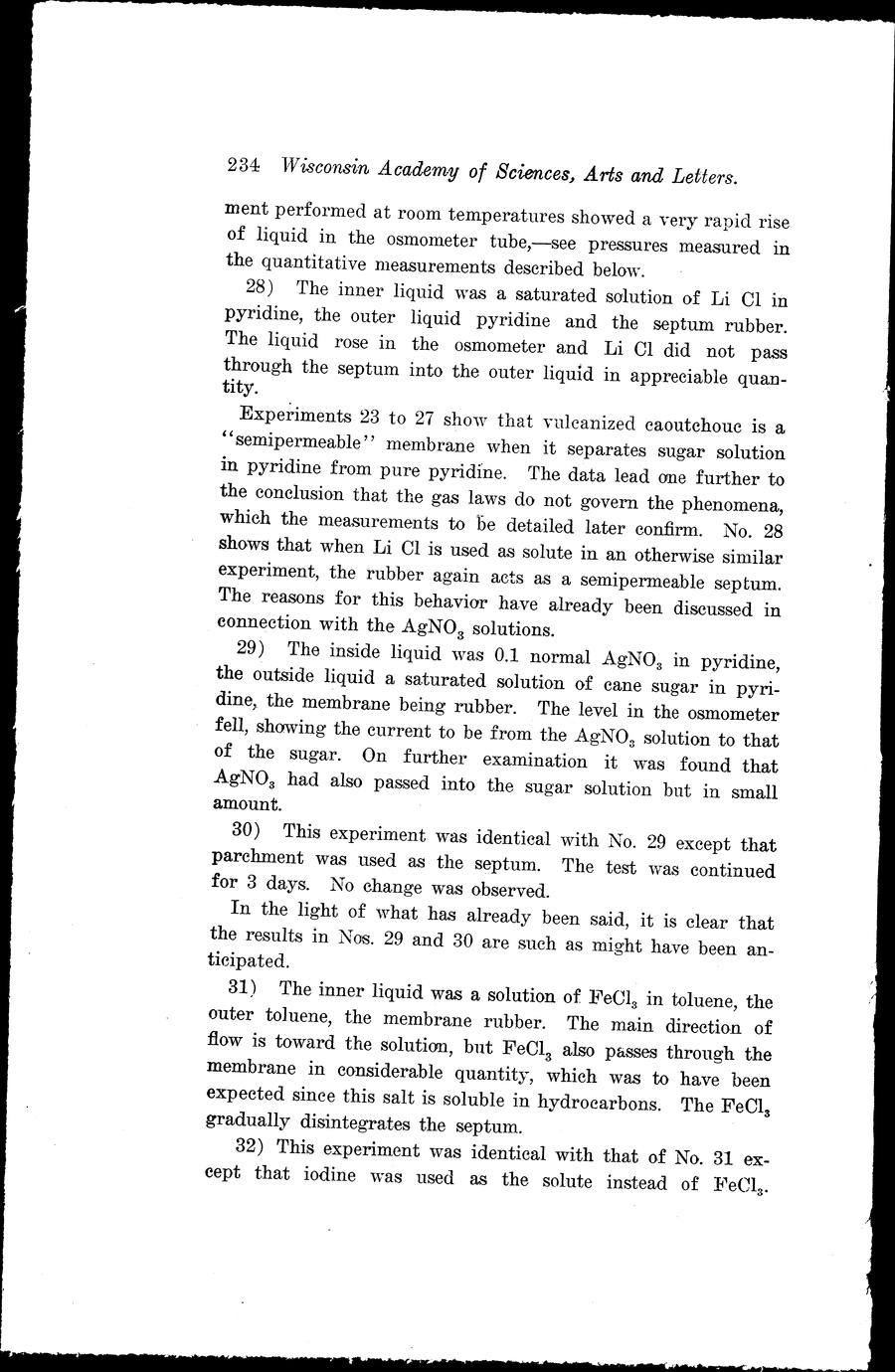 234 Wisconsin Academy of Sciences, Arts and Letters.

ment performed at room temperatures showed a very rapid rise of liquid in the osmometer tube,—see pressures measured in the quantitative measurements described below.

28) The inner liquid was a saturated solution of Li Cl in pyridine, the outer liquid pyridine and the septum rubber. The liquid rose in the osmometer and Li Cl did not pass through the septum into the outer liquid in appreciable quantity.

Experiments 23 to 27 show that vulcanized caoutchouc is a "semipermeable" membrane when it separates sugar solution in pyridine from pure pyridine. The data lead one further to the conclusion that the gas laws do not govern the phenomena, which the measurements to be detailed later confirm. No. 28 shows that when Li Cl is used as solute in an otherwise similar experiment, the rubber again acts as a semipermeable septum. The reasons for this behavior have already been discussed in connection with the $AgNO_3$ solutions.

29) The inside liquid was 0.1 normal $AgNO_3$ in pyridine, the outside liquid a saturated solution of cane sugar in pyridine, the membrane being rubber. The level in the osmometer fell, showing the current to be from the $AgNO_3$ solution to that of the sugar. On further examination it was found that $AgNO_3$ had also passed into the sugar solution but in small amount.

30) This experiment was identical with No. 29 except that parchment was used as the septum. The test was continued for 3 days. No change was observed.

In the light of what has already been said, it is clear that the results in Nos. 29 and 30 are such as might have been anticipated.

31) The inner liquid was a solution of $FeCl_3$ in toluene, the outer toluene, the membrane rubber. The main direction of flow is toward the solution, but $FeCl_3$ also passes through the membrane in considerable quantity, which was to have been expected since this salt is soluble in hydrocarbons. The $FeCl_3$ gradually disintegrates the septum.

32) This experiment was identical with that of No. 31 except that iodine was used as the solute instead of $FeCl_3$.